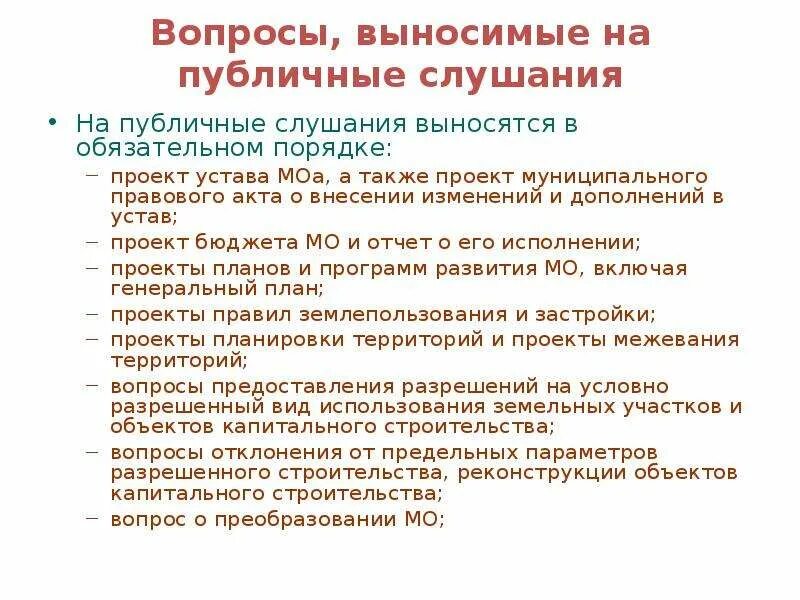 Вопросы, выносимые на публичные слушания

• На публичные слушания выносятся в обязательном порядке:
– проект устава МОа, а также проект муниципального правового акта о внесении изменений и дополнений в устав;
– проект бюджета МО и отчет о его исполнении;
– проекты планов и программ развития МО, включая генеральный план;
– проекты правил землепользования и застройки;
– проекты планировки территорий и проекты межевания территорий;
– вопросы предоставления разрешений на условно разрешенный вид использования земельных участков и объектов капитального строительства;
– вопросы отклонения от предельных параметров разрешенного строительства, реконструкции объектов капитального строительства;
– вопрос о преобразовании МО;